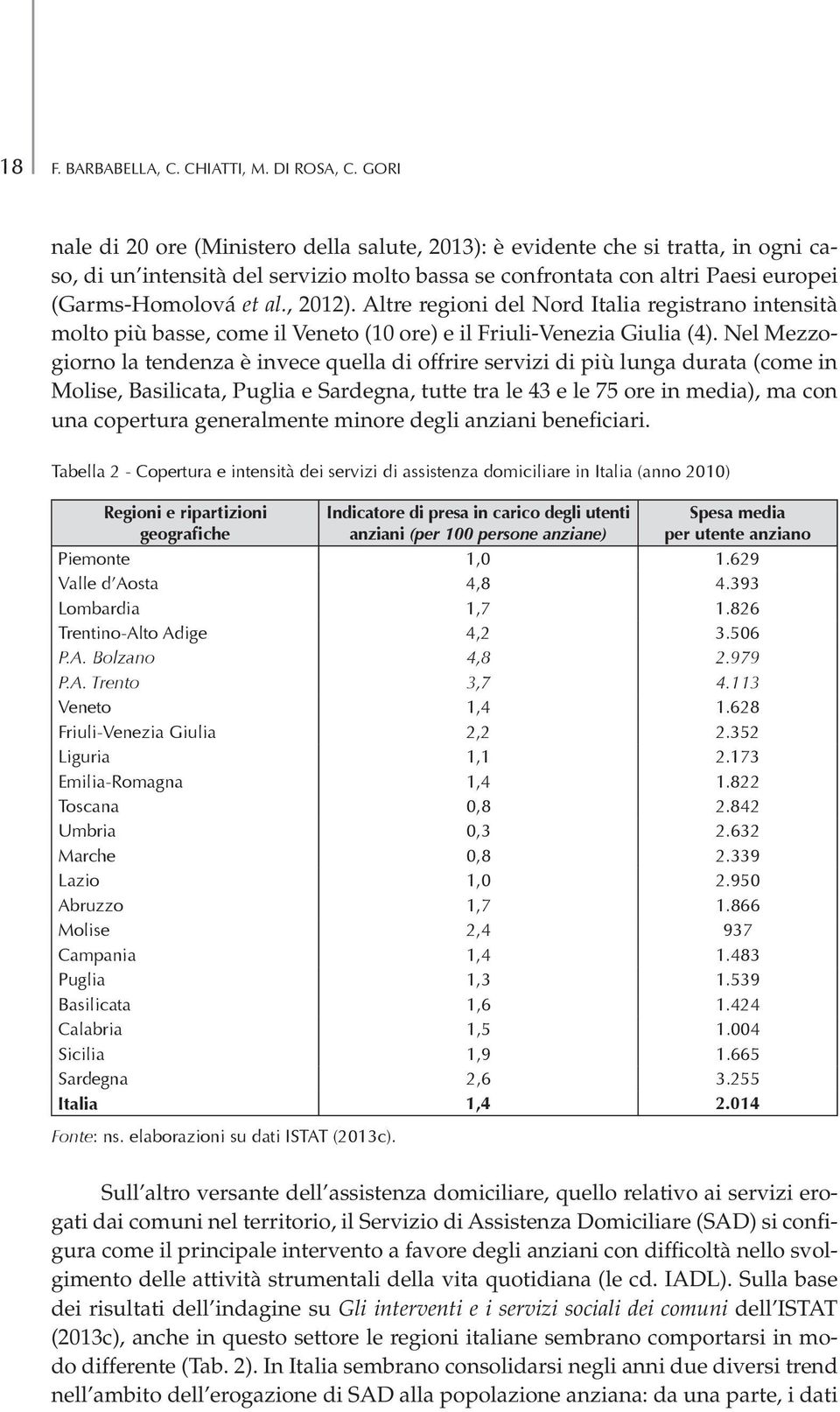 18 F. BARBABELLA, C. CHIATTI, M. DI ROSA, C. GORI

nale di 20 ore (Ministero della salute, 2013): è evidente che si tratta, in ogni caso, di un'intensità del servizio molto bassa se confrontata con altri Paesi europei (Garms-Homolová et al., 2012). Altre regioni del Nord Italia registrano intensità molto più basse, come il Veneto (10 ore) e il Friuli-Venezia Giulia (4). Nel Mezzogiorno la tendenza è invece quella di offrire servizi di più lunga durata (come in Molise, Basilicata, Puglia e Sardegna, tutte tra le 43 e le 75 ore in media), ma con una copertura generalmente minore degli anziani beneficiari.

Tabella 2 - Copertura e intensità dei servizi di assistenza domiciliare in Italia (anno 2010)

| Regioni e ripartizioni geografiche | Indicatore di presa in carico degli utenti anziani (per 100 persone anziane) | Spesa media per utente anziano |
|---|---|---|
| Piemonte | 1,0 | 1.629 |
| Valle d'Aosta | 4,8 | 4.393 |
| Lombardia | 1,7 | 1.826 |
| Trentino-Alto Adige | 4,2 | 3.506 |
| P.A. Bolzano | 4,8 | 2.979 |
| P.A. Trento | 3,7 | 4.113 |
| Veneto | 1,4 | 1.628 |
| Friuli-Venezia Giulia | 2,2 | 2.352 |
| Liguria | 1,1 | 2.173 |
| Emilia-Romagna | 1,4 | 1.822 |
| Toscana | 0,8 | 2.842 |
| Umbria | 0,3 | 2.632 |
| Marche | 0,8 | 2.339 |
| Lazio | 1,0 | 2.950 |
| Abruzzo | 1,7 | 1.866 |
| Molise | 2,4 | 937 |
| Campania | 1,4 | 1.483 |
| Puglia | 1,3 | 1.539 |
| Basilicata | 1,6 | 1.424 |
| Calabria | 1,5 | 1.004 |
| Sicilia | 1,9 | 1.665 |
| Sardegna | 2,6 | 3.255 |
| Italia | 1,4 | 2.014 |

Fonte: ns. elaborazioni su dati ISTAT (2013c).

Sull'altro versante dell'assistenza domiciliare, quello relativo ai servizi erogati dai comuni nel territorio, il Servizio di Assistenza Domiciliare (SAD) si configura come il principale intervento a favore degli anziani con difficoltà nello svolgimento delle attività strumentali della vita quotidiana (le cd. IADL). Sulla base dei risultati dell'indagine su Gli interventi e i servizi sociali dei comuni dell'ISTAT (2013c), anche in questo settore le regioni italiane sembrano comportarsi in modo differente (Tab. 2). In Italia sembrano consolidarsi negli anni due diversi trend nell'ambito dell'erogazione di SAD alla popolazione anziana: da una parte, i dati